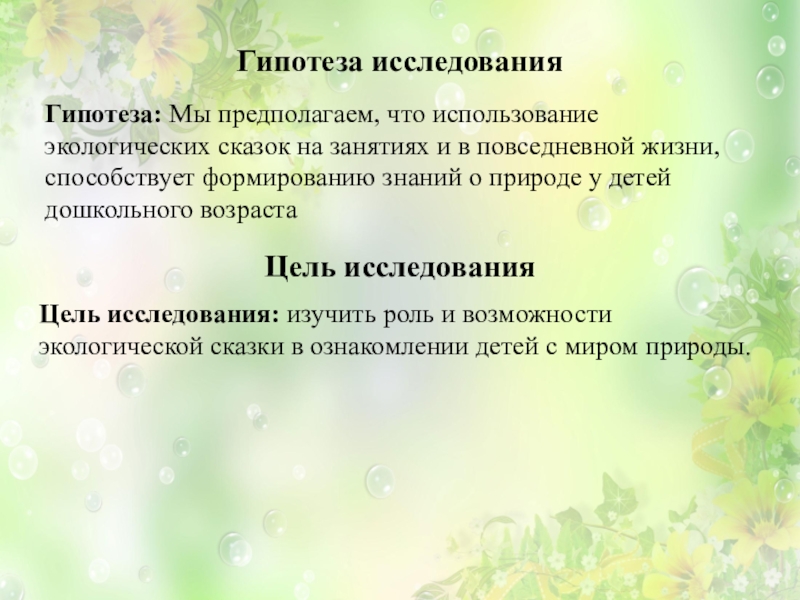 Гипотеза исследования

Гипотеза: Мы предполагаем, что использование экологических сказок на занятиях и в повседневной жизни, способствует формированию знаний о природе у детей дошкольного возраста

Цель исследования

Цель исследования: изучить роль и возможности экологической сказки в ознакомлении детей с миром природы.